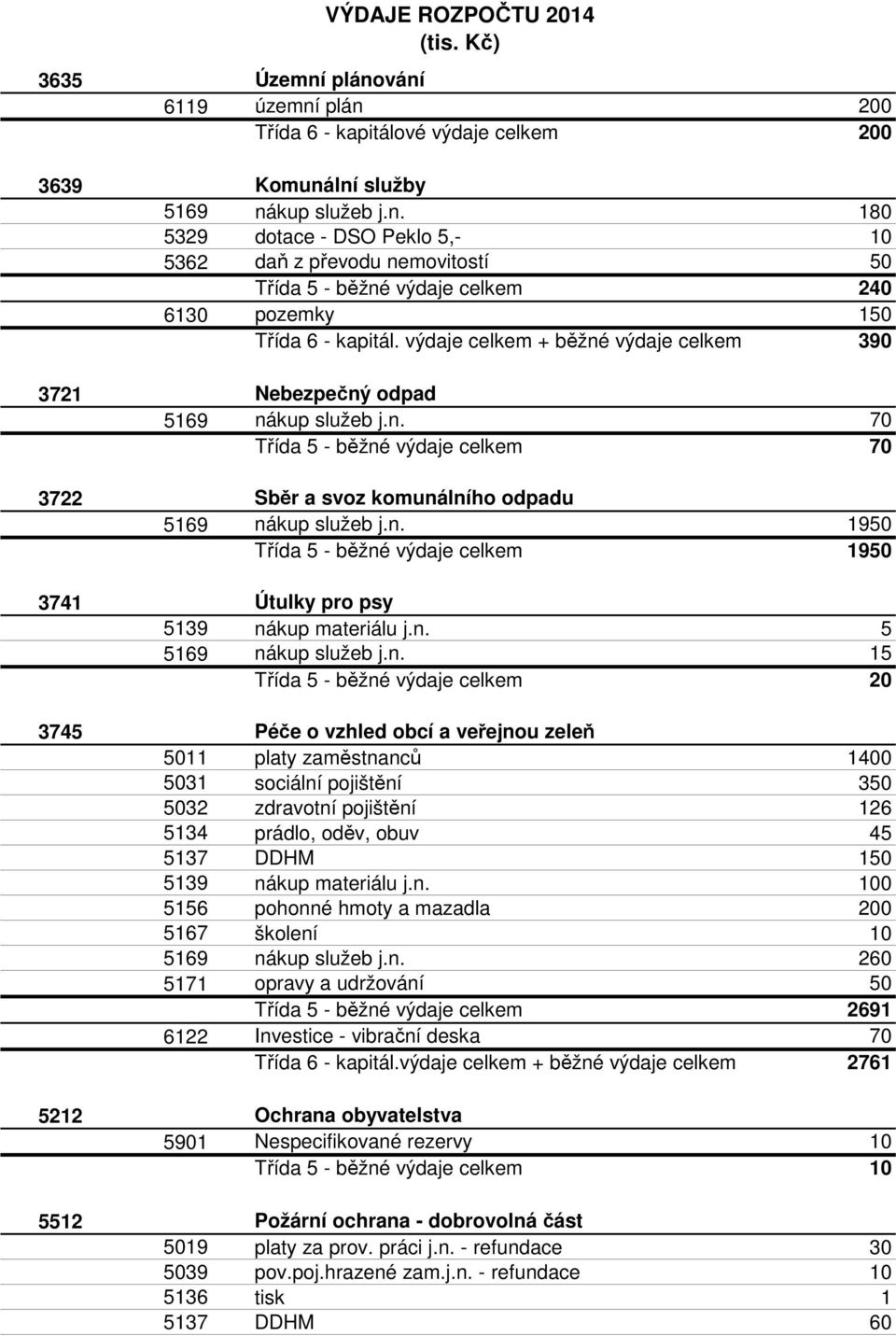 VÝDAJE ROZPOČTU 2014
(tis. Kč)

| | | | |
|---|---|---|---|
| 3635 | | Územní plánování | |
| | 6119 | územní plán | 200 |
| | | Třída 6 - kapitálové výdaje celkem | 200 |
| 3639 | | Komunální služby | |
| | 5169 | nákup služeb j.n. | 180 |
| | 5329 | dotace - DSO Peklo 5,- | 10 |
| | 5362 | daň z převodu nemovitostí | 50 |
| | | Třída 5 - běžné výdaje celkem | 240 |
| | 6130 | pozemky | 150 |
| | | Třída 6 - kapitál. výdaje celkem + běžné výdaje celkem | 390 |
| 3721 | | Nebezpečný odpad | |
| | 5169 | nákup služeb j.n. | 70 |
| | | Třída 5 - běžné výdaje celkem | 70 |
| 3722 | | Sběr a svoz komunálního odpadu | |
| | 5169 | nákup služeb j.n. | 1950 |
| | | Třída 5 - běžné výdaje celkem | 1950 |
| 3741 | | Útulky pro psy | |
| | 5139 | nákup materiálu j.n. | 5 |
| | 5169 | nákup služeb j.n. | 15 |
| | | Třída 5 - běžné výdaje celkem | 20 |
| 3745 | | Péče o vzhled obcí a veřejnou zeleň | |
| | 5011 | platy zaměstnanců | 1400 |
| | 5031 | sociální pojištění | 350 |
| | 5032 | zdravotní pojištění | 126 |
| | 5134 | prádlo, oděv, obuv | 45 |
| | 5137 | DDHM | 150 |
| | 5139 | nákup materiálu j.n. | 100 |
| | 5156 | pohonné hmoty a mazadla | 200 |
| | 5167 | školení | 10 |
| | 5169 | nákup služeb j.n. | 260 |
| | 5171 | opravy a udržování | 50 |
| | | Třída 5 - běžné výdaje celkem | 2691 |
| | 6122 | Investice - vibrační deska | 70 |
| | | Třída 6 - kapitál.výdaje celkem + běžné výdaje celkem | 2761 |
| 5212 | | Ochrana obyvatelstva | |
| | 5901 | Nespecifikované rezervy | 10 |
| | | Třída 5 - běžné výdaje celkem | 10 |
| 5512 | | Požární ochrana - dobrovolná část | |
| | 5019 | platy za prov. práci j.n. - refundace | 30 |
| | 5039 | pov.poj.hrazené zam.j.n. - refundace | 10 |
| | 5136 | tisk | 1 |
| | 5137 | DDHM | 60 |